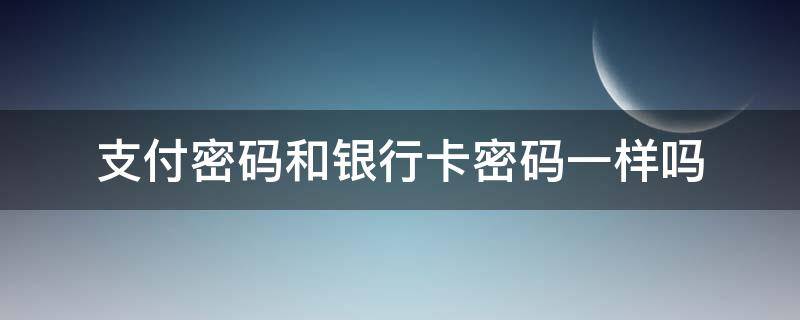 支付密码和银行卡密码一样吗